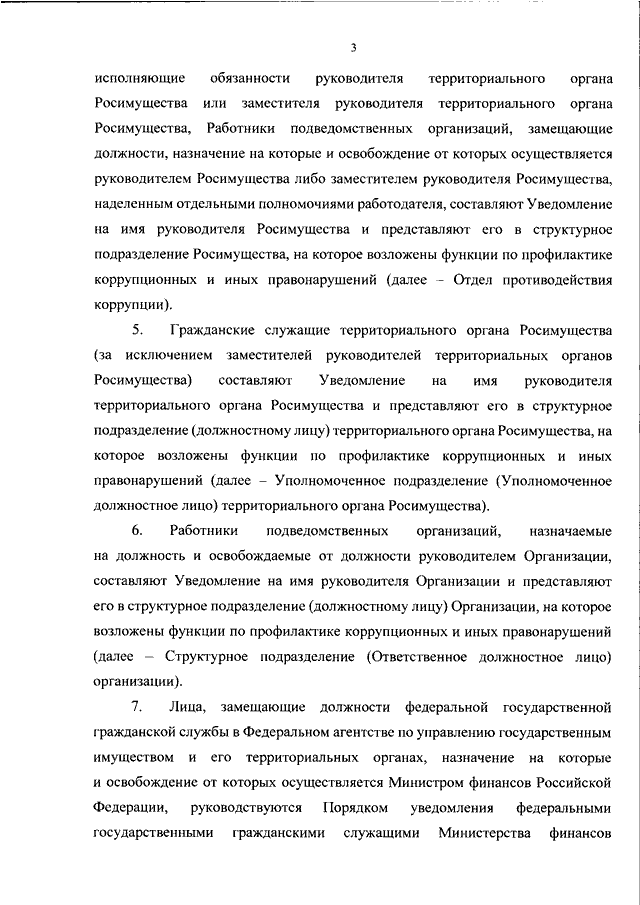 3

исполняющие обязанности руководителя территориального органа Росимущества или заместителя руководителя территориального органа Росимущества, Работники подведомственных организаций, замещающие должности, назначение на которые и освобождение от которых осуществляется руководителем Росимущества либо заместителем руководителя Росимущества, наделенным отдельными полномочиями работодателя, составляют Уведомление на имя руководителя Росимущества и представляют его в структурное подразделение Росимущества, на которое возложены функции по профилактике коррупционных и иных правонарушений (далее – Отдел противодействия коррупции).

5. Гражданские служащие территориального органа Росимущества (за исключением заместителей руководителей территориальных органов Росимущества) составляют Уведомление на имя руководителя территориального органа Росимущества и представляют его в структурное подразделение (должностному лицу) территориального органа Росимущества, на которое возложены функции по профилактике коррупционных и иных правонарушений (далее – Уполномоченное подразделение (Уполномоченное должностное лицо) территориального органа Росимущества).

6. Работники подведомственных организаций, назначаемые на должность и освобождаемые от должности руководителем Организации, составляют Уведомление на имя руководителя Организации и представляют его в структурное подразделение (должностному лицу) Организации, на которое возложены функции по профилактике коррупционных и иных правонарушений (далее – Структурное подразделение (Ответственное должностное лицо) организации).

7. Лица, замещающие должности федеральной государственной гражданской службы в Федеральном агентстве по управлению государственным имуществом и его территориальных органах, назначение на которые и освобождение от которых осуществляется Министром финансов Российской Федерации, руководствуются Порядком уведомления федеральными государственными гражданскими служащими Министерства финансов